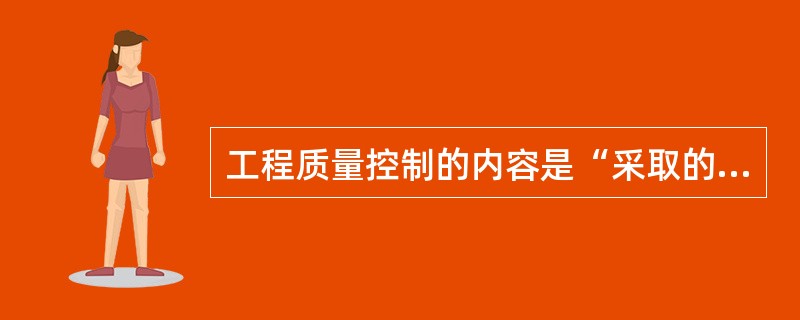 工程质量控制的内容是“采取的...